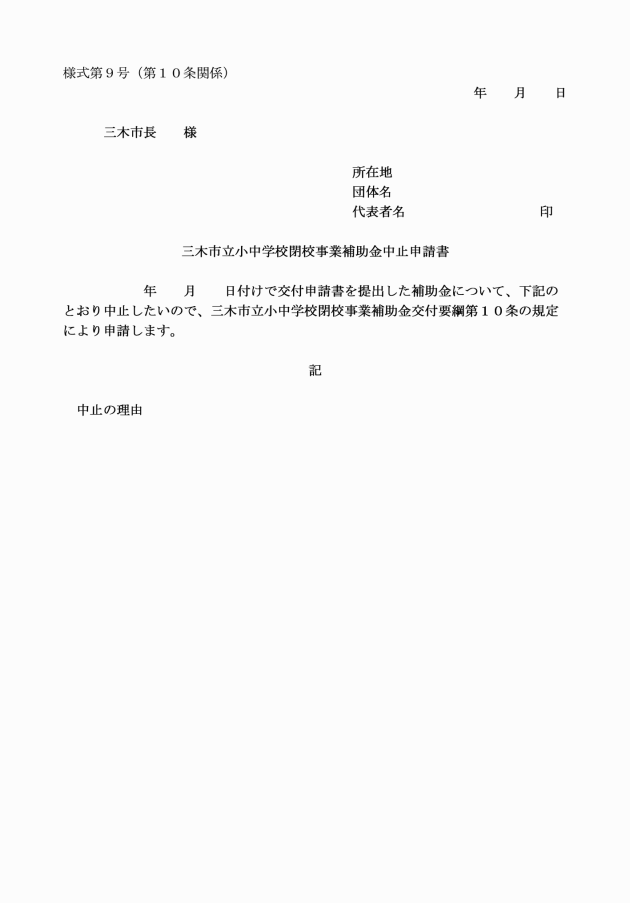 様式第９号（第１０条関係）

年　　月　　日

三木市長　　様

所在地
団体名
代表者名　　　　　　　　　　印

三木市立小中学校閉校事業補助金中止申請書

年　　月　　日付けで交付申請書を提出した補助金について、下記のとおり中止したいので、三木市立小中学校閉校事業補助金交付要綱第１０条の規定により申請します。

記

中止の理由